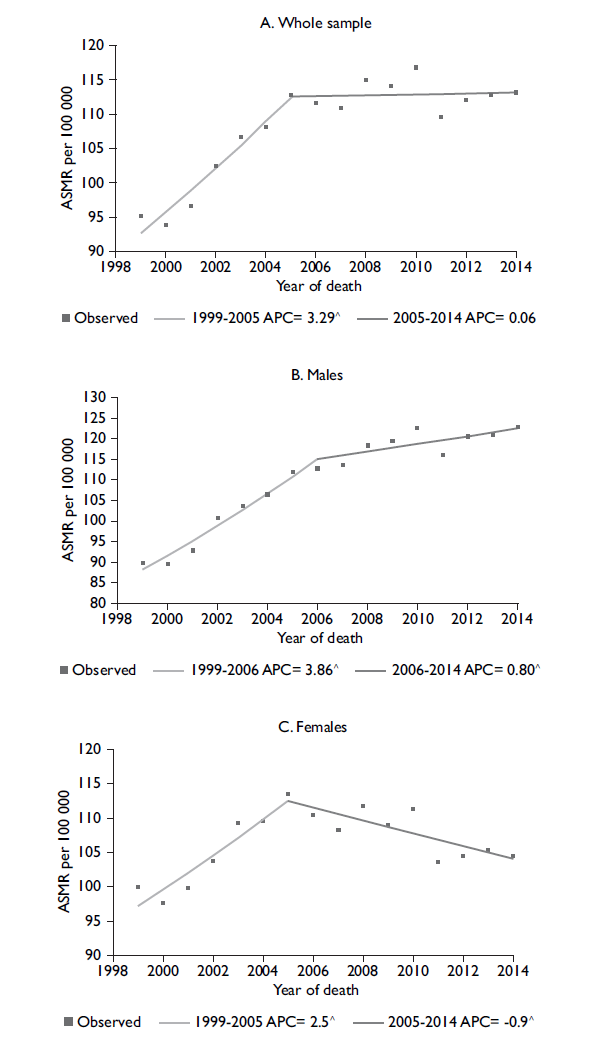 A. Whole sample

ASMR per 100 000

120
115
110
105
100
95
90

1998 2000 2002 2004 2006 2008 2010 2012 2014

Year of death

Observed  1999-2005 APC= 3.29^  2005-2014 APC= 0.06

B. Males

ASMR per 100 000

130
125
120
115
110
105
100
95
90
85
80

1998 2000 2002 2004 2006 2008 2010 2012 2014

Year of death

Observed  1999-2006 APC= 3.86^  2006-2014 APC= 0.80^

C. Females

ASMR per 100 000

120
115
110
105
100
95
90

1998 2000 2002 2004 2006 2008 2010 2012 2014

Year of death

Observed  1999-2005 APC= 2.5^  2005-2014 APC= -0.9^